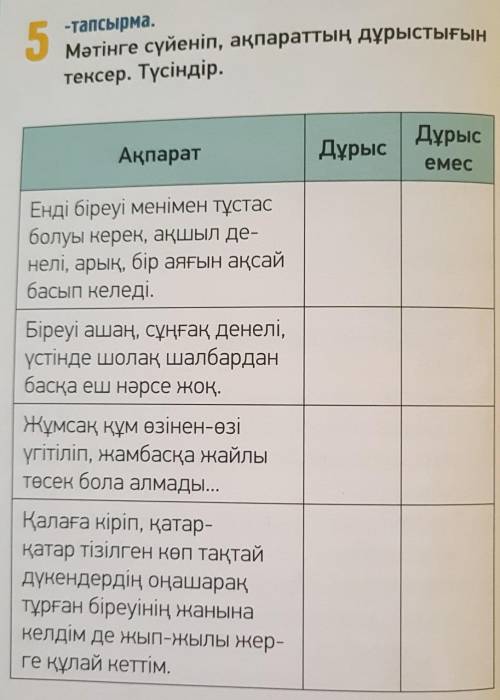 5 -тапсырма.
Мәтінге сүйеніп, ақпараттың дұрыстығын тексер. Түсіндір.

| Ақпарат | Дұрыс | Дұрыс емес |
|---|---|---|
| Енді біреуі менімен тұстас болуы керек, ақшыл денелі, арық, бір аяғын ақсай басып келеді. | | |
| Біреуі ашаң, сұңғақ денелі, үстінде шолақ шалбардан басқа еш нәрсе жоқ. | | |
| Жұмсақ құм өзінен-өзі үгітіліп, жамбасқа жайлы төсек бола алмады... | | |
| Қалаға кіріп, қатар-қатар тізілген көп тақтай дүкендердің оңашарақ тұрған біреуінің жанына келдім де жып-жылы жерге құлай кеттім. | | |